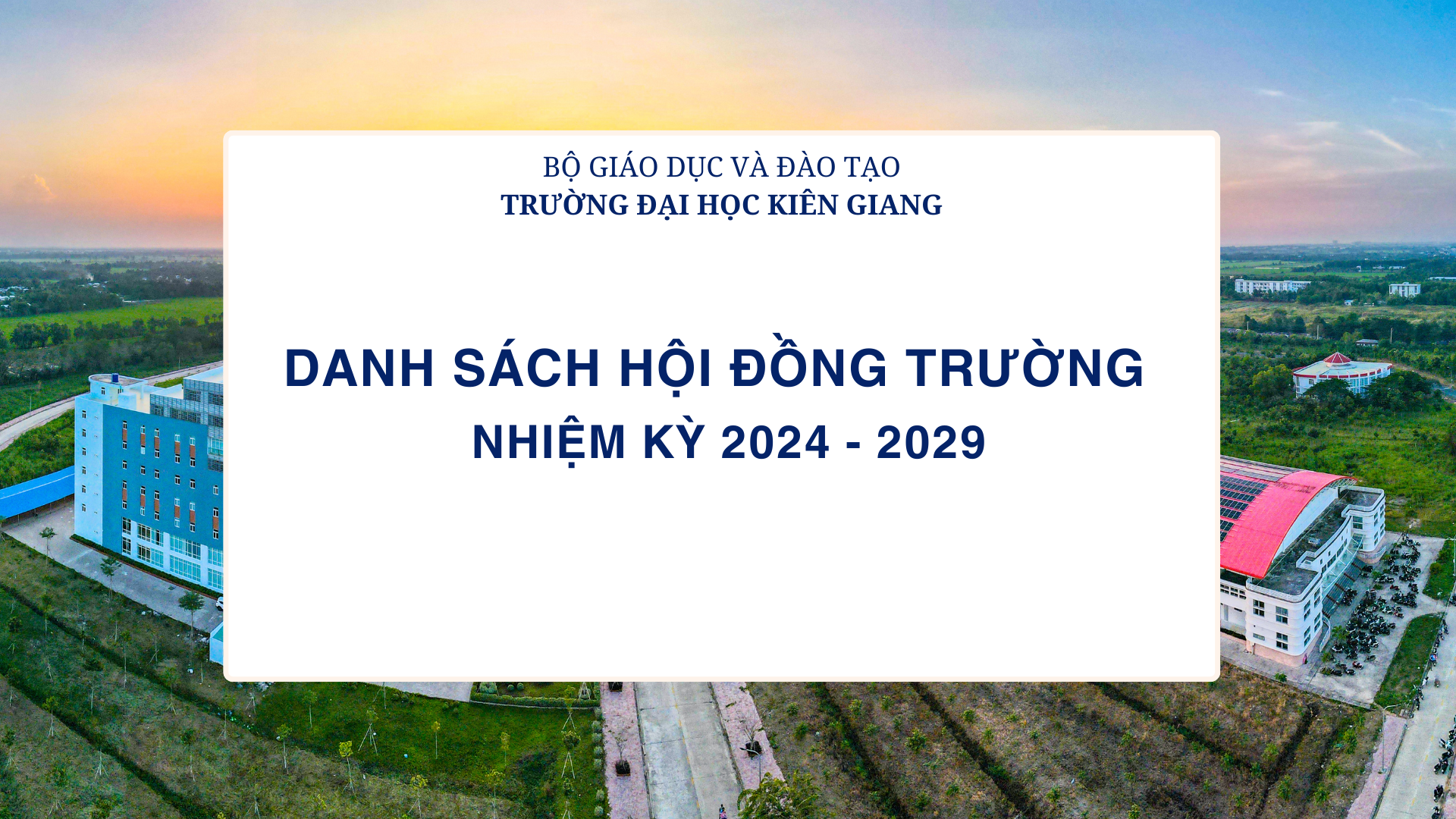 BỘ GIÁO DỤC VÀ ĐÀO TẠO
TRƯỜNG ĐẠI HỌC KIÊN GIANG

DANH SÁCH HỘI ĐỒNG TRƯỜNG
NHIỆM KỲ 2024 - 2029